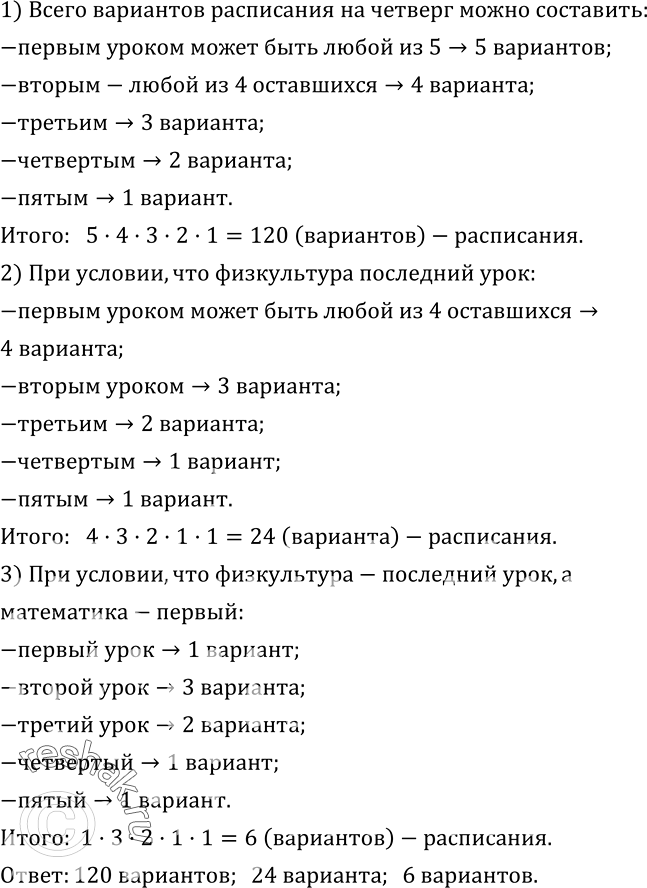 1) Всего вариантов расписания на четверг можно составить:
—первым уроком может быть любой из 5 → 5 вариантов;
—вторым — любой из 4 оставшихся → 4 варианта;
—третьим → 3 варианта;
—четвертым → 2 варианта;
—пятым → 1 вариант.
Итого: $5 \cdot 4 \cdot 3 \cdot 2 \cdot 1 = 120$ (вариантов) — расписания.
2) При условии, что физкультура последний урок:
—первым уроком может быть любой из 4 оставшихся → 4 варианта;
—вторым уроком → 3 варианта;
—третьим → 2 варианта;
—четвертым → 1 вариант;
—пятым → 1 вариант.
Итого: $4 \cdot 3 \cdot 2 \cdot 1 \cdot 1 = 24$ (варианта) — расписания.
3) При условии, что физкультура — последний урок, а математика — первый:
—первый урок → 1 вариант;
—второй урок → 3 варианта;
—третий урок → 2 варианта;
—четвертый → 1 вариант;
—пятый → 1 вариант.
Итого: $1 \cdot 3 \cdot 2 \cdot 1 \cdot 1 = 6$ (вариантов) — расписания.
Ответ: 120 вариантов; 24 варианта; 6 вариантов.
reshak.ru